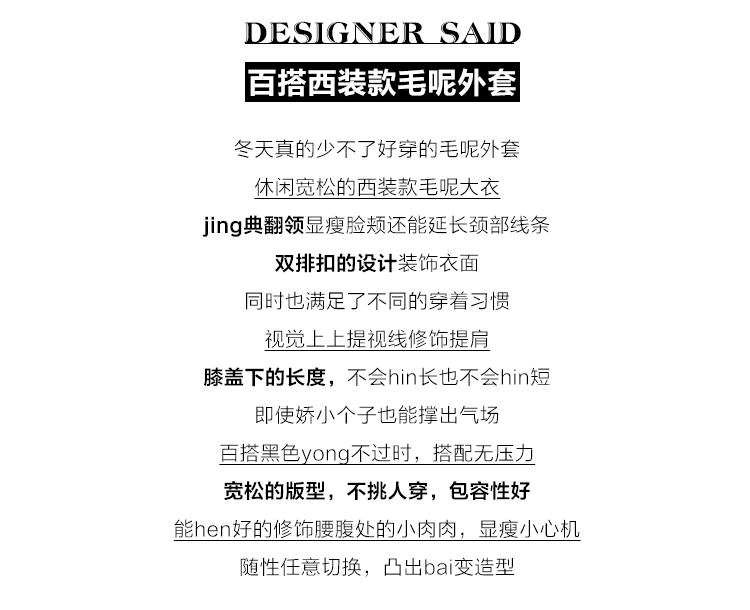 DESIGNER SAID

百搭西装款毛呢外套

冬天真的少不了好穿的毛呢外套

休闲宽松的西装款毛呢大衣

jing典翻领显瘦脸颊还能延长颈部线条

双排扣的设计装饰衣面

同时也满足了不同的穿着习惯

视觉上上提视线修饰提肩

膝盖下的长度，不会hin长也不会hin短

即使娇小个子也能撑出气场

百搭黑色yong不过时，搭配无压力

宽松的版型，不挑人穿，包容性好

能hen好的修饰腰腹处的小肉肉，显瘦小心机

随性任意切换，凸出bai变造型